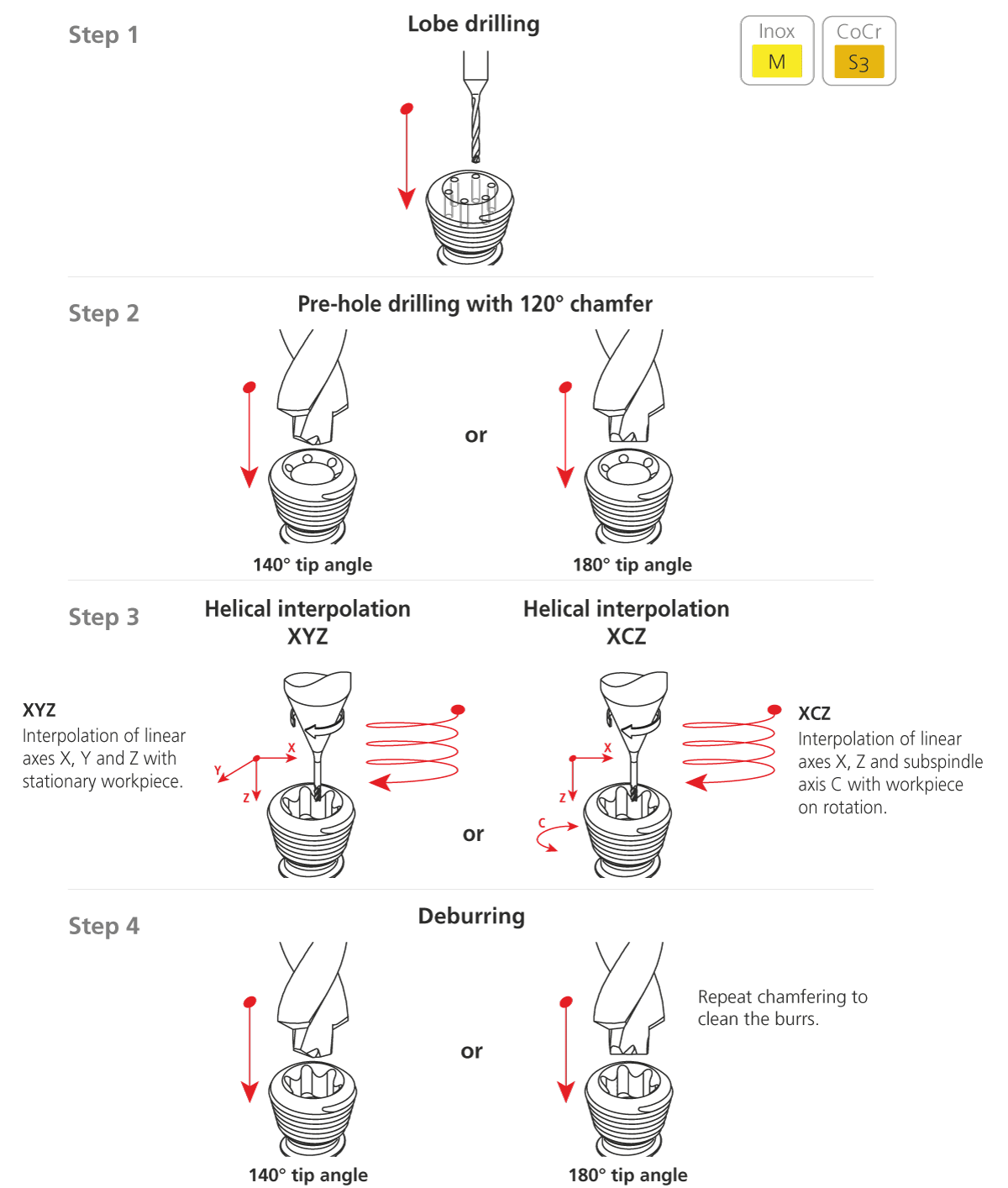 Step 1

Lobe drilling

Inox
M

CoCr
S3

Step 2

Pre-hole drilling with 120° chamfer

or

140° tip angle

180° tip angle

Step 3

Helical interpolation XYZ

Helical interpolation XCZ

XYZ
Interpolation of linear axes X, Y and Z with stationary workpiece.

X
Y
Z

or

X
Z
C

XCZ
Interpolation of linear axes X, Z and subspindle axis C with workpiece on rotation.

Step 4

Deburring

or

Repeat chamfering to clean the burrs.

140° tip angle

180° tip angle